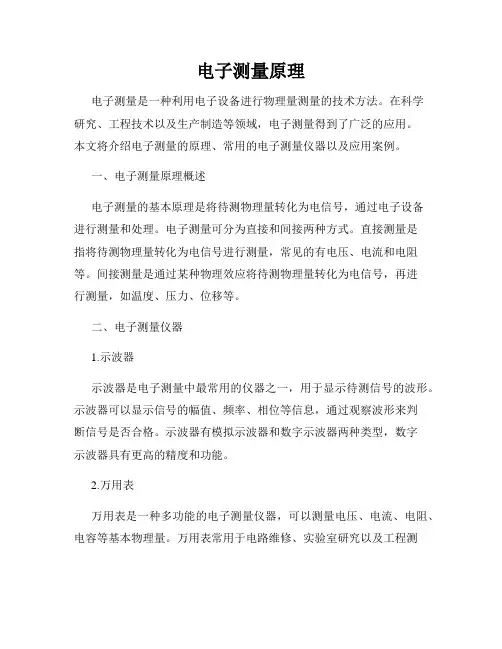 电子测量原理

电子测量是一种利用电子设备进行物理量测量的技术方法。在科学研究、工程技术以及生产制造等领域，电子测量得到了广泛的应用。本文将介绍电子测量的原理、常用的电子测量仪器以及应用案例。

一、电子测量原理概述

电子测量的基本原理是将待测物理量转化为电信号，通过电子设备进行测量和处理。电子测量可分为直接和间接两种方式。直接测量是指将待测物理量转化为电信号进行测量，常见的有电压、电流和电阻等。间接测量是通过某种物理效应将待测物理量转化为电信号，再进行测量，如温度、压力、位移等。

二、电子测量仪器

1.示波器

示波器是电子测量中最常用的仪器之一，用于显示待测信号的波形。示波器可以显示信号的幅值、频率、相位等信息，通过观察波形来判断信号是否合格。示波器有模拟示波器和数字示波器两种类型，数字示波器具有更高的精度和功能。

2.万用表

万用表是一种多功能的电子测量仪器，可以测量电压、电流、电阻、电容等基本物理量。万用表常用于电路维修、实验室研究以及工程测